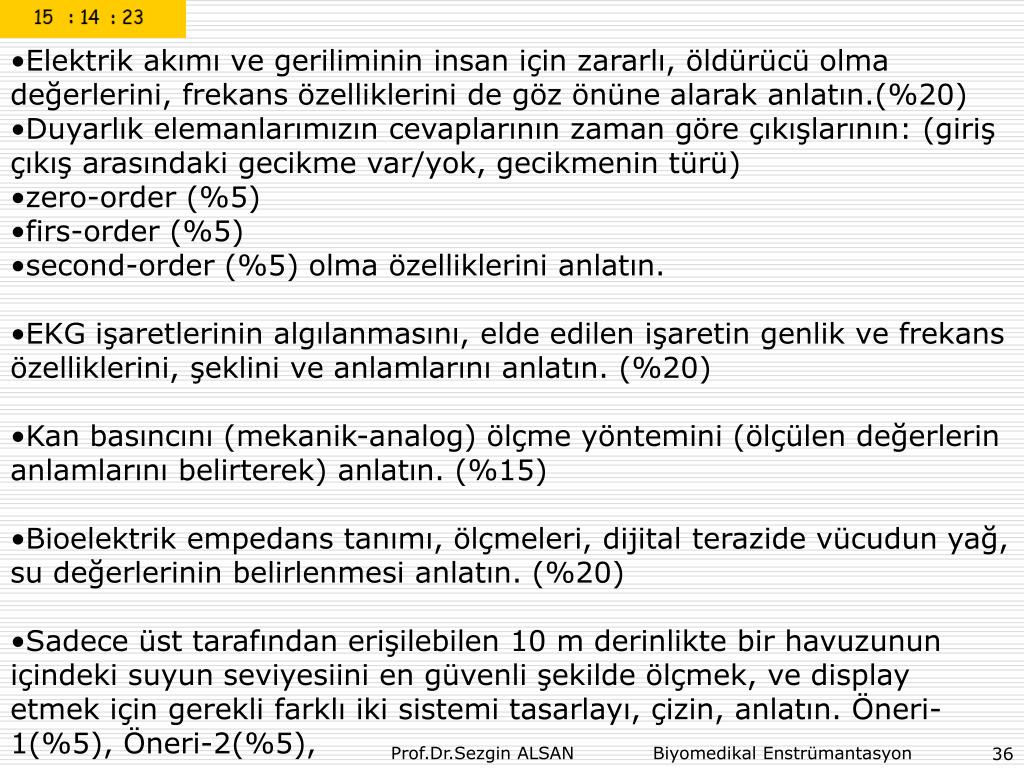 15 : 14 : 23

•Elektrik akımı ve geriliminin insan için zararlı, öldürücü olma değerlerini, frekans özelliklerini de göz önüne alarak anlatın.(%20)
•Duyarlık elemanlarımızın cevaplarının zaman göre çıkışlarının: (giriş çıkış arasındaki gecikme var/yok, gecikmenin türü)
•zero-order (%5)
•firs-order (%5)
•second-order (%5) olma özelliklerini anlatın.

•EKG işaretlerinin algılanmasını, elde edilen işaretin genlik ve frekans özelliklerini, şeklini ve anlamlarını anlatın. (%20)

•Kan basıncını (mekanik-analog) ölçme yöntemini (ölçülen değerlerin anlamlarını belirterek) anlatın. (%15)

•Bioelektrik empedans tanımı, ölçmeleri, dijital terazide vücudun yağ, su değerlerinin belirlenmesi anlatın. (%20)

•Sadece üst tarafından erişilebilen 10 m derinlikte bir havuzunun içindeki suyun seviyesiini en güvenli şekilde ölçmek, ve display etmek için gerekli farklı iki sistemi tasarlayı, çizin, anlatın. Öneri-1(%5), Öneri-2(%5),

Prof.Dr.Sezgin ALSAN Biyomedikal Enstrümantasyon 36